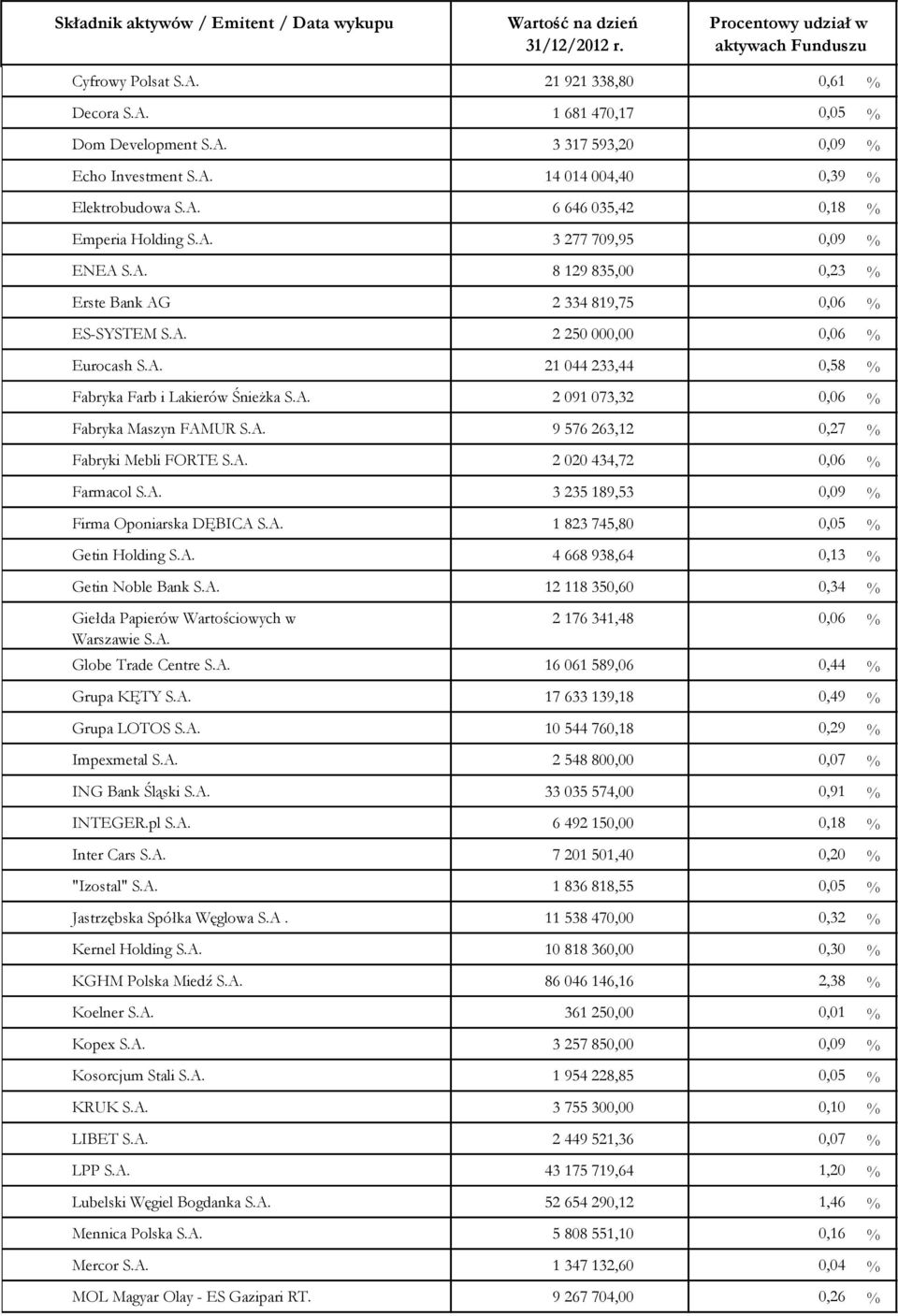 | Składnik aktywów / Emitent / Data wykupu | Wartość na dzień 31/12/2012 r. | Procentowy udział w aktywach Funduszu |
|---|---|---|
| Cyfrowy Polsat S.A. | 21 921 338,80 | 0,61 % |
| Decora S.A. | 1 681 470,17 | 0,05 % |
| Dom Development S.A. | 3 317 593,20 | 0,09 % |
| Echo Investment S.A. | 14 014 004,40 | 0,39 % |
| Elektrobudowa S.A. | 6 646 035,42 | 0,18 % |
| Emperia Holding S.A. | 3 277 709,95 | 0,09 % |
| ENEA S.A. | 8 129 835,00 | 0,23 % |
| Erste Bank AG | 2 334 819,75 | 0,06 % |
| ES-SYSTEM S.A. | 2 250 000,00 | 0,06 % |
| Eurocash S.A. | 21 044 233,44 | 0,58 % |
| Fabryka Farb i Lakierów Śnieżka S.A. | 2 091 073,32 | 0,06 % |
| Fabryka Maszyn FAMUR S.A. | 9 576 263,12 | 0,27 % |
| Fabryki Mebli FORTE S.A. | 2 020 434,72 | 0,06 % |
| Farmacol S.A. | 3 235 189,53 | 0,09 % |
| Firma Oponiarska DĘBICA S.A. | 1 823 745,80 | 0,05 % |
| Getin Holding S.A. | 4 668 938,64 | 0,13 % |
| Getin Noble Bank S.A. | 12 118 350,60 | 0,34 % |
| Giełda Papierów Wartościowych w Warszawie S.A. | 2 176 341,48 | 0,06 % |
| Globe Trade Centre S.A. | 16 061 589,06 | 0,44 % |
| Grupa KĘTY S.A. | 17 633 139,18 | 0,49 % |
| Grupa LOTOS S.A. | 10 544 760,18 | 0,29 % |
| Impexmetal S.A. | 2 548 800,00 | 0,07 % |
| ING Bank Śląski S.A. | 33 035 574,00 | 0,91 % |
| INTEGER.pl S.A. | 6 492 150,00 | 0,18 % |
| Inter Cars S.A. | 7 201 501,40 | 0,20 % |
| "Izostal" S.A. | 1 836 818,55 | 0,05 % |
| Jastrzębska Spółka Węglowa S.A . | 11 538 470,00 | 0,32 % |
| Kernel Holding S.A. | 10 818 360,00 | 0,30 % |
| KGHM Polska Miedź S.A. | 86 046 146,16 | 2,38 % |
| Koelner S.A. | 361 250,00 | 0,01 % |
| Kopex S.A. | 3 257 850,00 | 0,09 % |
| Kosorcjum Stali S.A. | 1 954 228,85 | 0,05 % |
| KRUK S.A. | 3 755 300,00 | 0,10 % |
| LIBET S.A. | 2 449 521,36 | 0,07 % |
| LPP S.A. | 43 175 719,64 | 1,20 % |
| Lubelski Węgiel Bogdanka S.A. | 52 654 290,12 | 1,46 % |
| Mennica Polska S.A. | 5 808 551,10 | 0,16 % |
| Mercor S.A. | 1 347 132,60 | 0,04 % |
| MOL Magyar Olay - ES Gazipari RT. | 9 267 704,00 | 0,26 % |